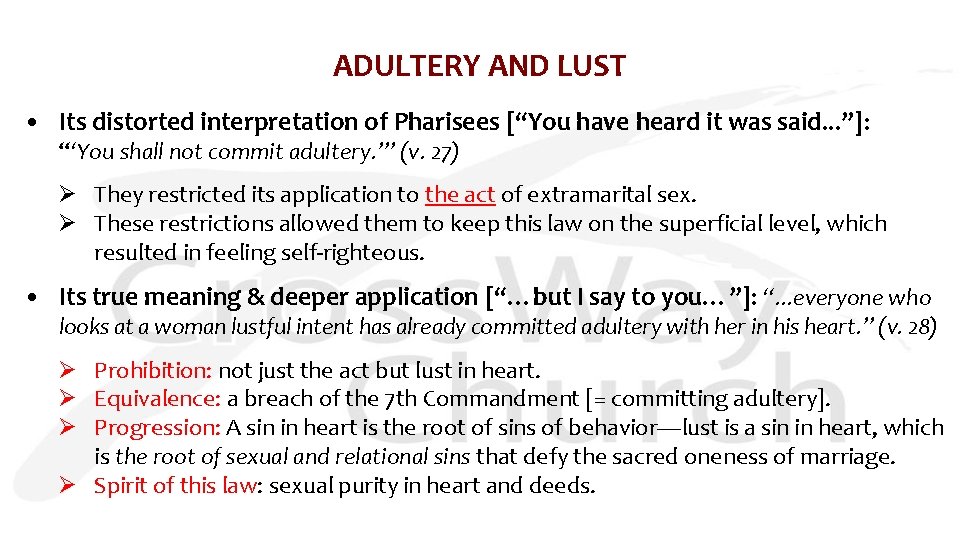 ADULTERY AND LUST

• Its distorted interpretation of Pharisees [“You have heard it was said...”]: “‘You shall not commit adultery.’” (v. 27)

➢ They restricted its application to the act of extramarital sex.
➢ These restrictions allowed them to keep this law on the superficial level, which resulted in feeling self-righteous.

• Its true meaning & deeper application [“…but I say to you…”]: “…everyone who looks at a woman lustful intent has already committed adultery with her in his heart.” (v. 28)

➢ Prohibition: not just the act but lust in heart.
➢ Equivalence: a breach of the 7th Commandment [= committing adultery].
➢ Progression: A sin in heart is the root of sins of behavior—lust is a sin in heart, which is the root of sexual and relational sins that defy the sacred oneness of marriage.
➢ Spirit of this law: sexual purity in heart and deeds.

CrossWay Church